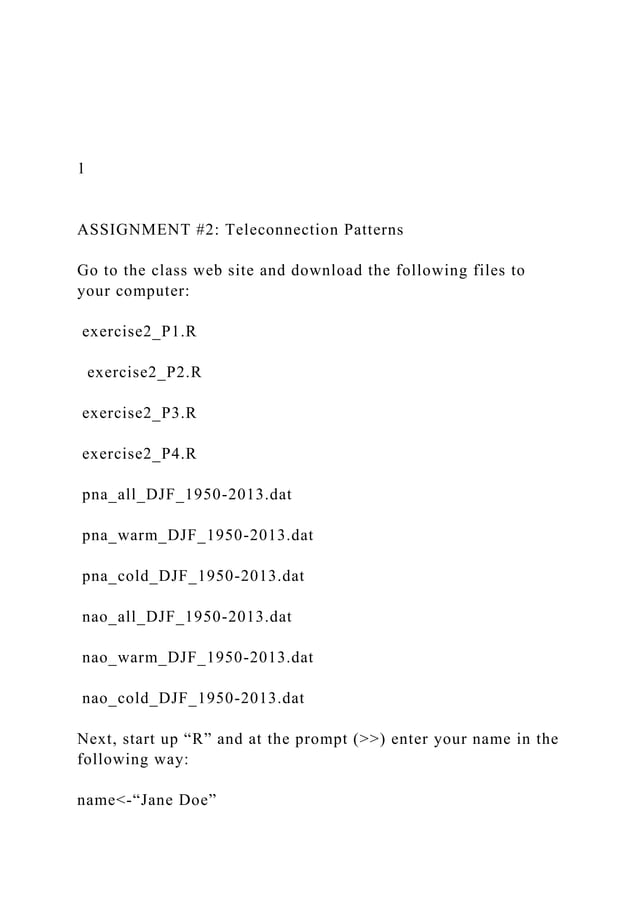 1

ASSIGNMENT #2: Teleconnection Patterns

Go to the class web site and download the following files to your computer:

exercise2_P1.R

exercise2_P2.R

exercise2_P3.R

exercise2_P4.R

pna_all_DJF_1950-2013.dat

pna_warm_DJF_1950-2013.dat

pna_cold_DJF_1950-2013.dat

nao_all_DJF_1950-2013.dat

nao_warm_DJF_1950-2013.dat

nao_cold_DJF_1950-2013.dat

Next, start up “R” and at the prompt (>>) enter your name in the following way:

name<-“Jane Doe”